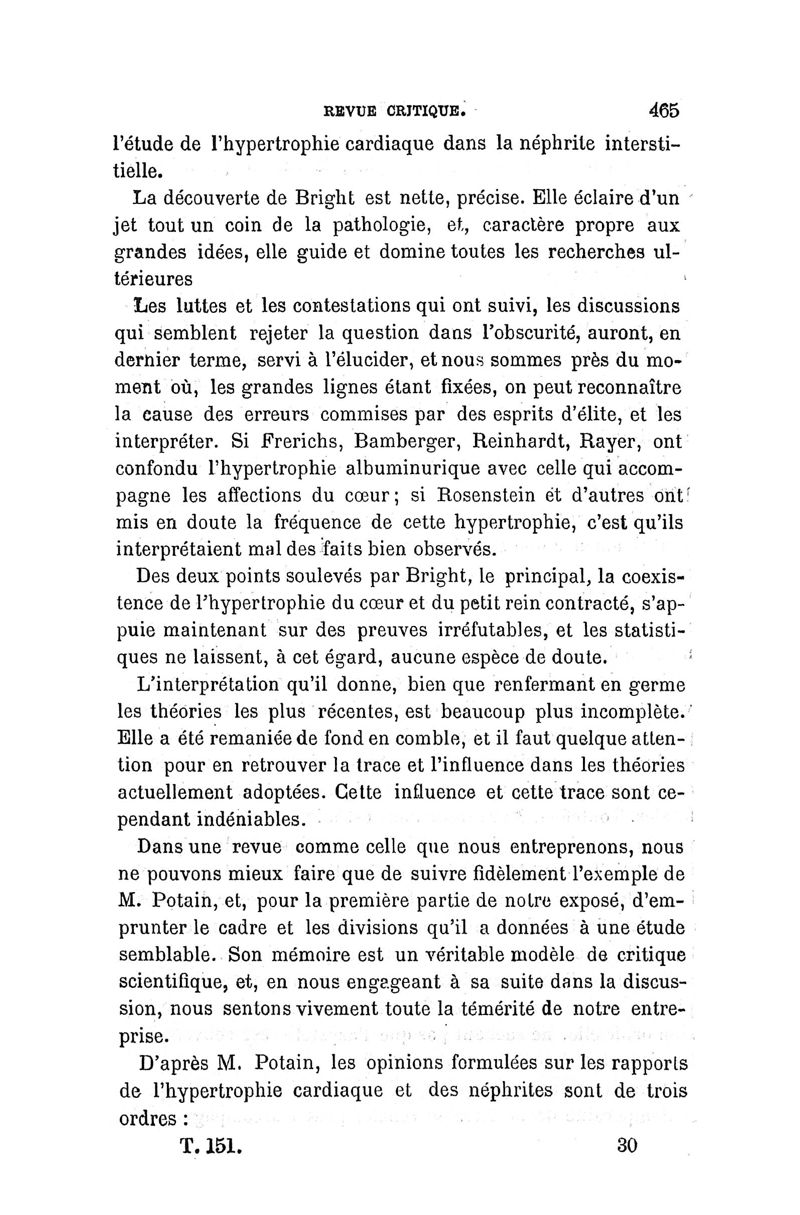 REVUE CRITIQUE. 465

l'étude de l'hypertrophie cardiaque dans la néphrite interstitielle.

La découverte de Bright est nette, précise. Elle éclaire d'un jet tout un coin de la pathologie, et, caractère propre aux grandes idées, elle guide et domine toutes les recherches ultérieures

Les luttes et les contestations qui ont suivi, les discussions qui semblent rejeter la question dans l'obscurité, auront, en dernier terme, servi à l'élucider, et nous sommes près du moment où, les grandes lignes étant fixées, on peut reconnaître la cause des erreurs commises par des esprits d'élite, et les interpréter. Si Frerichs, Bamberger, Reinhardt, Rayer, ont confondu l'hypertrophie albuminurique avec celle qui accompagne les affections du cœur; si Rosenstein et d'autres ont mis en doute la fréquence de cette hypertrophie, c'est qu'ils interprétaient mal des faits bien observés.

Des deux points soulevés par Bright, le principal, la coexistence de l'hypertrophie du cœur et du petit rein contracté, s'appuie maintenant sur des preuves irréfutables, et les statistiques ne laissent, à cet égard, aucune espèce de doute.

L'interprétation qu'il donne, bien que renfermant en germe les théories les plus récentes, est beaucoup plus incomplète. Elle a été remaniée de fond en comble, et il faut quelque attention pour en retrouver la trace et l'influence dans les théories actuellement adoptées. Cette influence et cette trace sont cependant indéniables.

Dans une revue comme celle que nous entreprenons, nous ne pouvons mieux faire que de suivre fidèlement l'exemple de M. Potain, et, pour la première partie de notre exposé, d'emprunter le cadre et les divisions qu'il a données à une étude semblable. Son mémoire est un véritable modèle de critique scientifique, et, en nous engageant à sa suite dans la discussion, nous sentons vivement toute la témérité de notre entreprise.

D'après M. Potain, les opinions formulées sur les rapports de l'hypertrophie cardiaque et des néphrites sont de trois ordres :

T. 151. 30